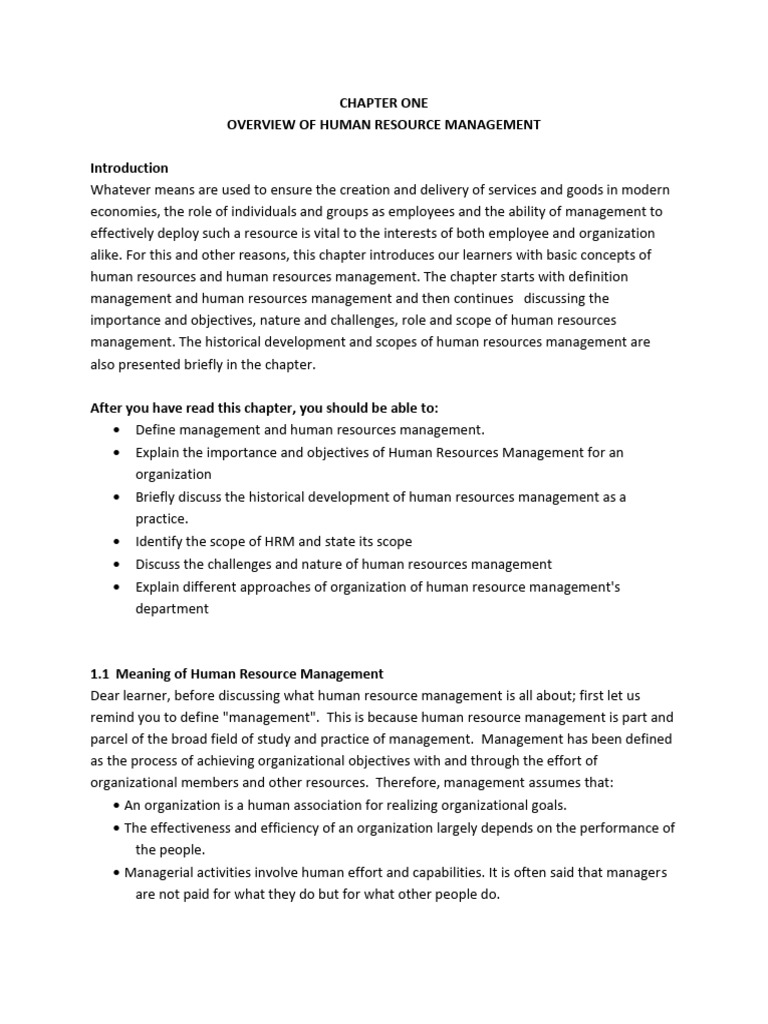 CHAPTER ONE
OVERVIEW OF HUMAN RESOURCE MANAGEMENT

Introduction
Whatever means are used to ensure the creation and delivery of services and goods in modern economies, the role of individuals and groups as employees and the ability of management to effectively deploy such a resource is vital to the interests of both employee and organization alike. For this and other reasons, this chapter introduces our learners with basic concepts of human resources and human resources management. The chapter starts with definition management and human resources management and then continues discussing the importance and objectives, nature and challenges, role and scope of human resources management. The historical development and scopes of human resources management are also presented briefly in the chapter.

After you have read this chapter, you should be able to:
• Define management and human resources management.
• Explain the importance and objectives of Human Resources Management for an organization
• Briefly discuss the historical development of human resources management as a practice.
• Identify the scope of HRM and state its scope
• Discuss the challenges and nature of human resources management
• Explain different approaches of organization of human resource management's department

1.1 Meaning of Human Resource Management
Dear learner, before discussing what human resource management is all about; first let us remind you to define "management". This is because human resource management is part and parcel of the broad field of study and practice of management. Management has been defined as the process of achieving organizational objectives with and through the effort of organizational members and other resources. Therefore, management assumes that:
• An organization is a human association for realizing organizational goals.
• The effectiveness and efficiency of an organization largely depends on the performance of the people.
• Managerial activities involve human effort and capabilities. It is often said that managers are not paid for what they do but for what other people do.